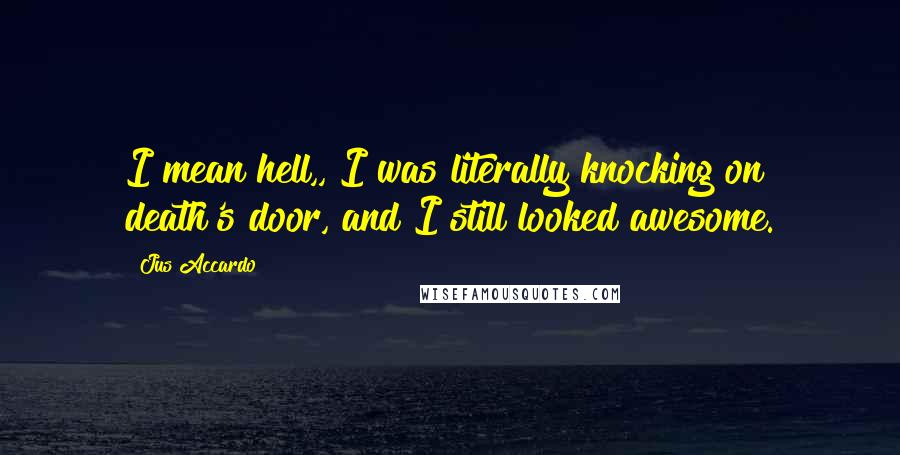 I mean hell,, I was literally knocking on death's door, and I still looked awesome.

Jus Accardo

WISEFAMOUSQUOTES.COM